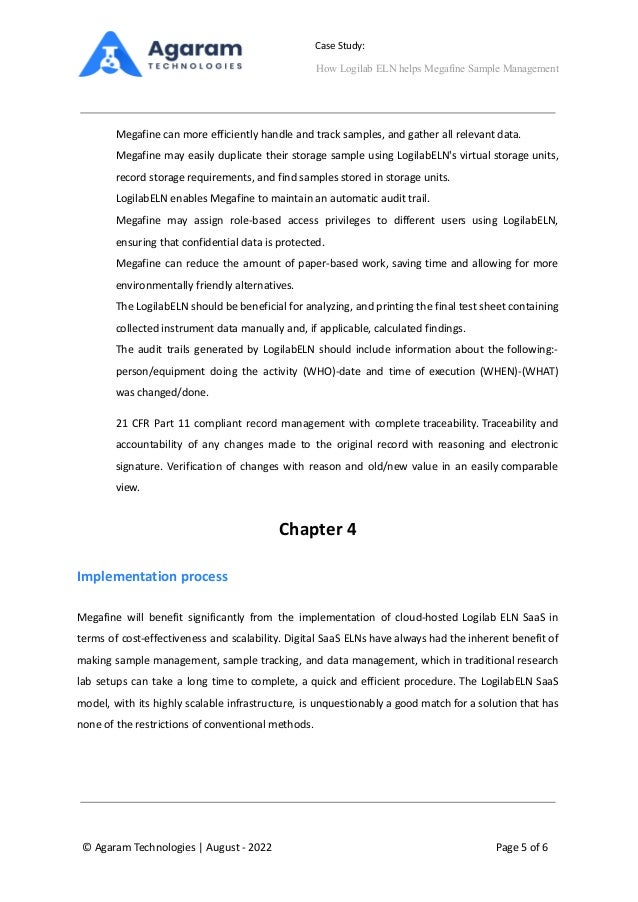 Agaram
TECHNOLOGIES

Case Study:
How Logilab ELN helps Megafine Sample Management

Megafine can more efficiently handle and track samples, and gather all relevant data.

Megafine may easily duplicate their storage sample using LogilabELN's virtual storage units, record storage requirements, and find samples stored in storage units.

LogilabELN enables Megafine to maintain an automatic audit trail.

Megafine may assign role-based access privileges to different users using LogilabELN, ensuring that confidential data is protected.

Megafine can reduce the amount of paper-based work, saving time and allowing for more environmentally friendly alternatives.

The LogilabELN should be beneficial for analyzing, and printing the final test sheet containing collected instrument data manually and, if applicable, calculated findings.

The audit trails generated by LogilabELN should include information about the following:- person/equipment doing the activity (WHO)-date and time of execution (WHEN)-(WHAT) was changed/done.

21 CFR Part 11 compliant record management with complete traceability. Traceability and accountability of any changes made to the original record with reasoning and electronic signature. Verification of changes with reason and old/new value in an easily comparable view.

Chapter 4

Implementation process

Megafine will benefit significantly from the implementation of cloud-hosted Logilab ELN SaaS in terms of cost-effectiveness and scalability. Digital SaaS ELNs have always had the inherent benefit of making sample management, sample tracking, and data management, which in traditional research lab setups can take a long time to complete, a quick and efficient procedure. The LogilabELN SaaS model, with its highly scalable infrastructure, is unquestionably a good match for a solution that has none of the restrictions of conventional methods.

© Agaram Technologies | August - 2022

Page 5 of 6